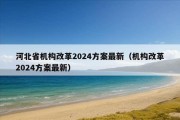 河北省机构改革2024方案最新（机构改革2024方案最新）